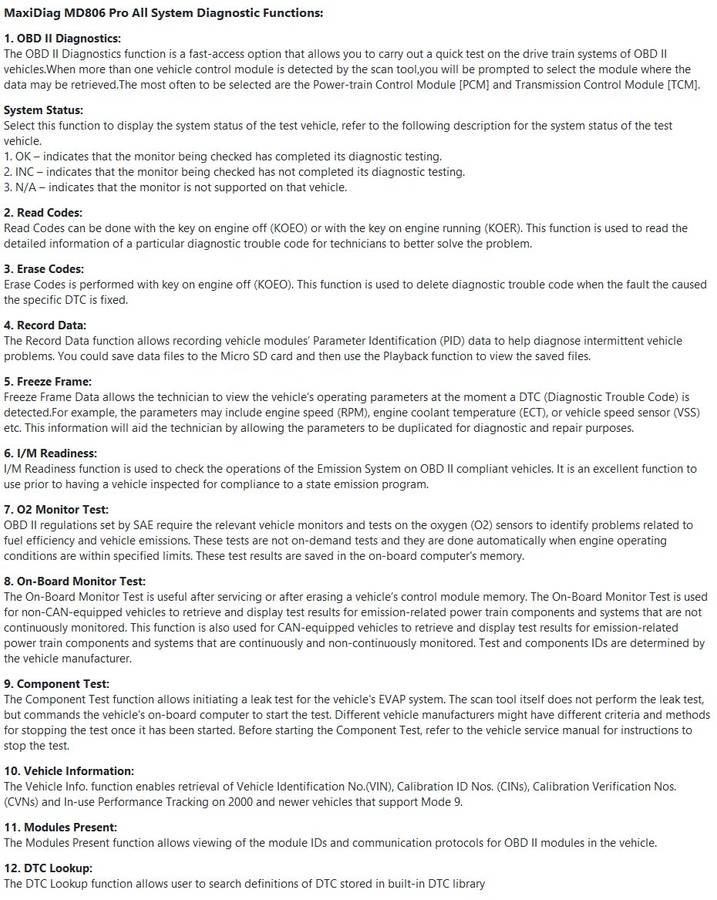 MaxiDiag MD806 Pro All System Diagnostic Functions:

1. OBD II Diagnostics:
The OBD II Diagnostics function is a fast-access option that allows you to carry out a quick test on the drive train systems of OBD II vehicles.When more than one vehicle control module is detected by the scan tool,you will be prompted to select the module where the data may be retrieved.The most often to be selected are the Power-train Control Module [PCM] and Transmission Control Module [TCM].

System Status:
Select this function to display the system status of the test vehicle, refer to the following description for the system status of the test vehicle.
1. OK – indicates that the monitor being checked has completed its diagnostic testing.
2. INC – indicates that the monitor being checked has not completed its diagnostic testing.
3. N/A – indicates that the monitor is not supported on that vehicle.

2. Read Codes:
Read Codes can be done with the key on engine off (KOEO) or with the key on engine running (KOER). This function is used to read the detailed information of a particular diagnostic trouble code for technicians to better solve the problem.

3. Erase Codes:
Erase Codes is performed with key on engine off (KOEO). This function is used to delete diagnostic trouble code when the fault the caused the specific DTC is fixed.

4. Record Data:
The Record Data function allows recording vehicle modules' Parameter Identification (PID) data to help diagnose intermittent vehicle problems. You could save data files to the Micro SD card and then use the Playback function to view the saved files.

5. Freeze Frame:
Freeze Frame Data allows the technician to view the vehicle's operating parameters at the moment a DTC (Diagnostic Trouble Code) is detected.For example, the parameters may include engine speed (RPM), engine coolant temperature (ECT), or vehicle speed sensor (VSS) etc. This information will aid the technician by allowing the parameters to be duplicated for diagnostic and repair purposes.

6. I/M Readiness:
I/M Readiness function is used to check the operations of the Emission System on OBD II compliant vehicles. It is an excellent function to use prior to having a vehicle inspected for compliance to a state emission program.

7. O2 Monitor Test:
OBD II regulations set by SAE require the relevant vehicle monitors and tests on the oxygen (O2) sensors to identify problems related to fuel efficiency and vehicle emissions. These tests are not on-demand tests and they are done automatically when engine operating conditions are within specified limits. These test results are saved in the on-board computer's memory.

8. On-Board Monitor Test:
The On-Board Monitor Test is useful after servicing or after erasing a vehicle's control module memory. The On-Board Monitor Test is used for non-CAN-equipped vehicles to retrieve and display test results for emission-related power train components and systems that are not continuously monitored. This function is also used for CAN-equipped vehicles to retrieve and display test results for emission-related power train components and systems that are continuously and non-continuously monitored. Test and components IDs are determined by the vehicle manufacturer.

9. Component Test:
The Component Test function allows initiating a leak test for the vehicle's EVAP system. The scan tool itself does not perform the leak test, but commands the vehicle's on-board computer to start the test. Different vehicle manufacturers might have different criteria and methods for stopping the test once it has been started. Before starting the Component Test, refer to the vehicle service manual for instructions to stop the test.

10. Vehicle Information:
The Vehicle Info. function enables retrieval of Vehicle Identification No.(VIN), Calibration ID Nos. (CINs), Calibration Verification Nos. (CVNs) and In-use Performance Tracking on 2000 and newer vehicles that support Mode 9.

11. Modules Present:
The Modules Present function allows viewing of the module IDs and communication protocols for OBD II modules in the vehicle.

12. DTC Lookup:
The DTC Lookup function allows user to search definitions of DTC stored in built-in DTC library